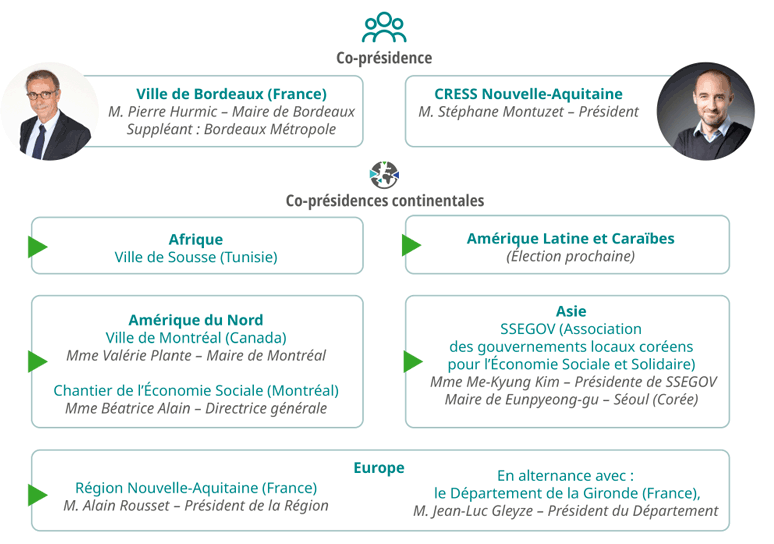 Co-présidence

Ville de Bordeaux (France)
M. Pierre Hurmic – Maire de Bordeaux
Suppléant : Bordeaux Métropole

CRESS Nouvelle-Aquitaine
M. Stéphane Montuzet – Président

Co-présidences continentales

Afrique
Ville de Sousse (Tunisie)

Amérique Latine et Caraïbes
(Élection prochaine)

Amérique du Nord
Ville de Montréal (Canada)
Mme Valérie Plante – Maire de Montréal

Chantier de l'Économie Sociale (Montréal)
Mme Béatrice Alain – Directrice générale

Asie
SSEGOV (Association des gouvernements locaux coréens pour l'Économie Sociale et Solidaire)
Mme Me-Kyung Kim – Présidente de SSEGOV
Maire de Eunpyeong-gu – Séoul (Corée)

Europe

Région Nouvelle-Aquitaine (France)
M. Alain Rousset – Président de la Région

En alternance avec :
le Département de la Gironde (France),
M. Jean-Luc Gleyze – Président du Département